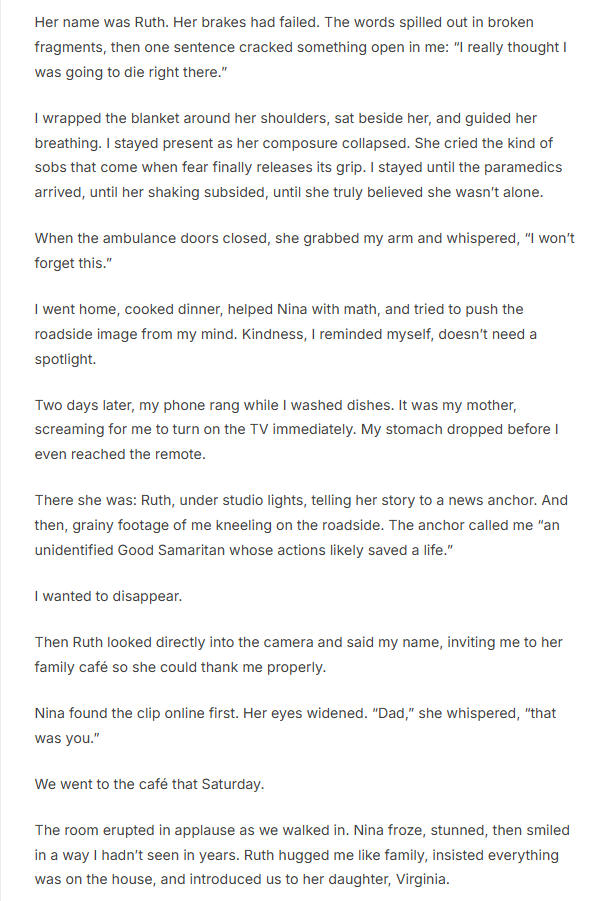 Her name was Ruth. Her brakes had failed. The words spilled out in broken fragments, then one sentence cracked something open in me: "I really thought I was going to die right there."

I wrapped the blanket around her shoulders, sat beside her, and guided her breathing. I stayed present as her composure collapsed. She cried the kind of sobs that come when fear finally releases its grip. I stayed until the paramedics arrived, until her shaking subsided, until she truly believed she wasn't alone.

When the ambulance doors closed, she grabbed my arm and whispered, "I won't forget this."

I went home, cooked dinner, helped Nina with math, and tried to push the roadside image from my mind. Kindness, I reminded myself, doesn't need a spotlight.

Two days later, my phone rang while I washed dishes. It was my mother, screaming for me to turn on the TV immediately. My stomach dropped before I even reached the remote.

There she was: Ruth, under studio lights, telling her story to a news anchor. And then, grainy footage of me kneeling on the roadside. The anchor called me "an unidentified Good Samaritan whose actions likely saved a life."

I wanted to disappear.

Then Ruth looked directly into the camera and said my name, inviting me to her family café so she could thank me properly.

Nina found the clip online first. Her eyes widened. "Dad," she whispered, "that was you."

We went to the café that Saturday.

The room erupted in applause as we walked in. Nina froze, stunned, then smiled in a way I hadn't seen in years. Ruth hugged me like family, insisted everything was on the house, and introduced us to her daughter, Virginia.